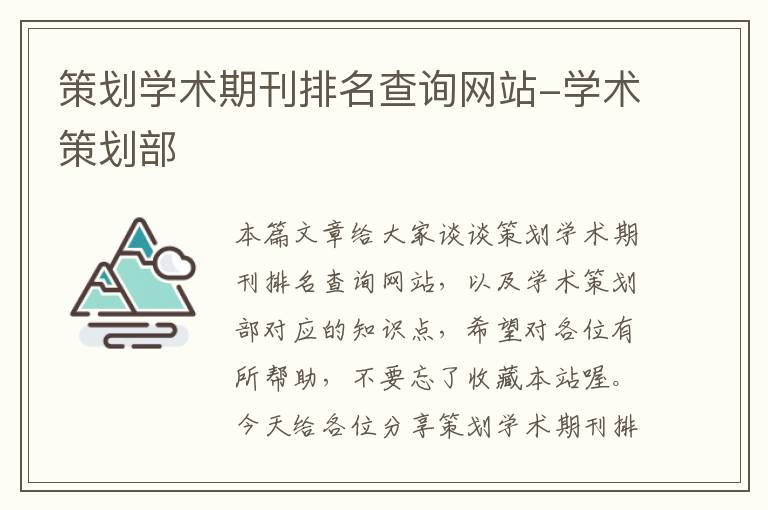 策划学术期刊排名查询网站-学术策划部

本篇文章给大家谈谈策划学术期刊排名查询网站，以及学术策划部对应的知识点，希望对各位有所帮助，不要忘了收藏本站喔。今天给各位分享策划学术期刊排